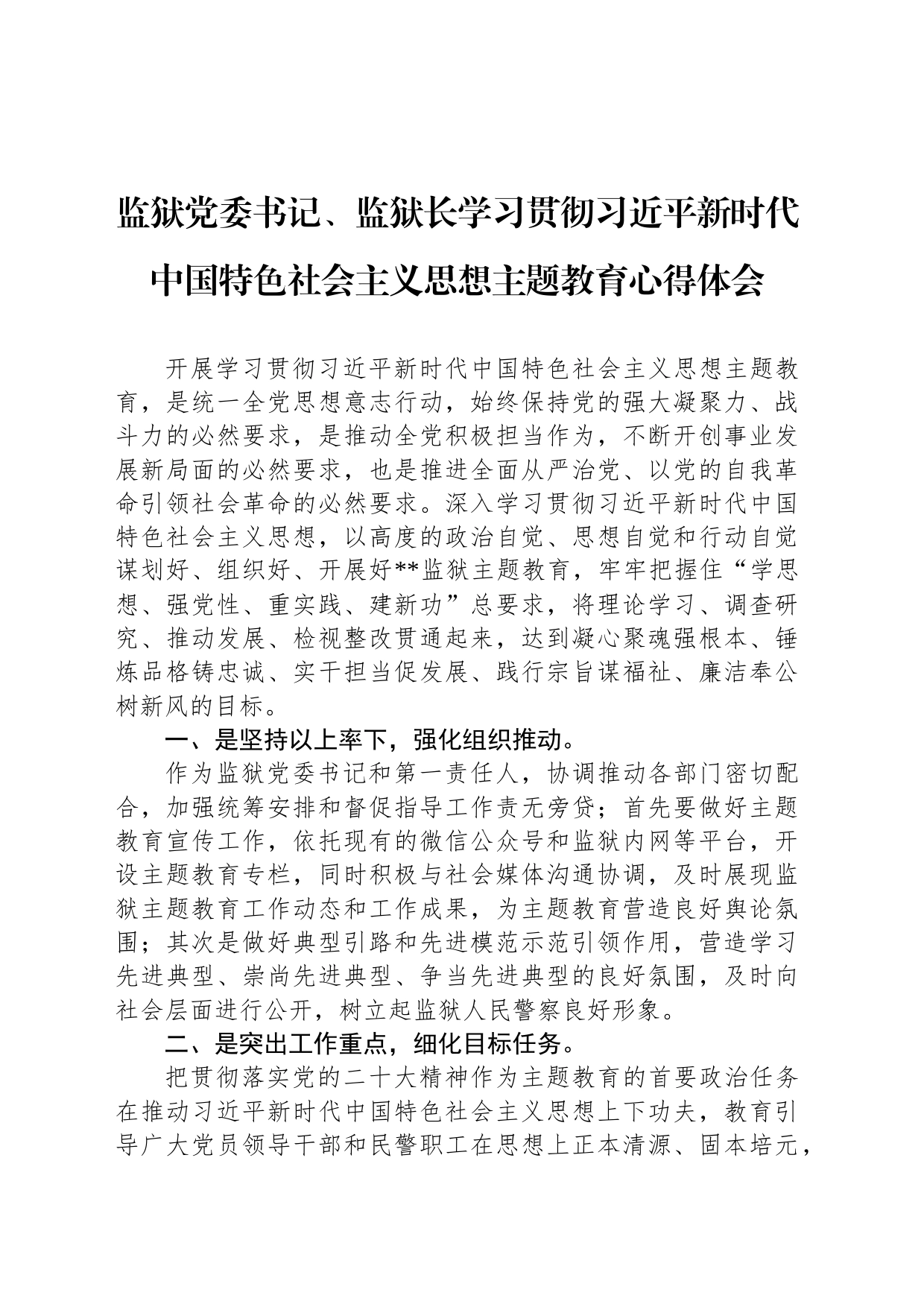 监狱党委书记、监狱长学习贯彻习近平新时代中国特色社会主义思想主题教育心得体会

开展学习贯彻习近平新时代中国特色社会主义思想主题教育，是统一全党思想意志行动，始终保持党的强大凝聚力、战斗力的必然要求，是推动全党积极担当作为，不断开创事业发展新局面的必然要求，也是推进全面从严治党、以党的自我革命引领社会革命的必然要求。深入学习贯彻习近平新时代中国特色社会主义思想，以高度的政治自觉、思想自觉和行动自觉谋划好、组织好、开展好**监狱主题教育，牢牢把握住“学思想、强党性、重实践、建新功”总要求，将理论学习、调查研究、推动发展、检视整改贯通起来，达到凝心聚魂强根本、锤炼品格铸忠诚、实干担当促发展、践行宗旨谋福祉、廉洁奉公树新风的目标。

一、是坚持以上率下，强化组织推动。

作为监狱党委书记和第一责任人，协调推动各部门密切配合，加强统筹安排和督促指导工作责无旁贷；首先要做好主题教育宣传工作，依托现有的微信公众号和监狱内网等平台，开设主题教育专栏，同时积极与社会媒体沟通协调，及时展现监狱主题教育工作动态和工作成果，为主题教育营造良好舆论氛围；其次是做好典型引路和先进模范示范引领作用，营造学习先进典型、崇尚先进典型、争当先进典型的良好氛围，及时向社会层面进行公开，树立起监狱人民警察良好形象。

二、是突出工作重点，细化目标任务。

把贯彻落实党的二十大精神作为主题教育的首要政治任务在推动习近平新时代中国特色社会主义思想上下功夫，教育引导广大党员领导干部和民警职工在思想上正本清源、固本培元，